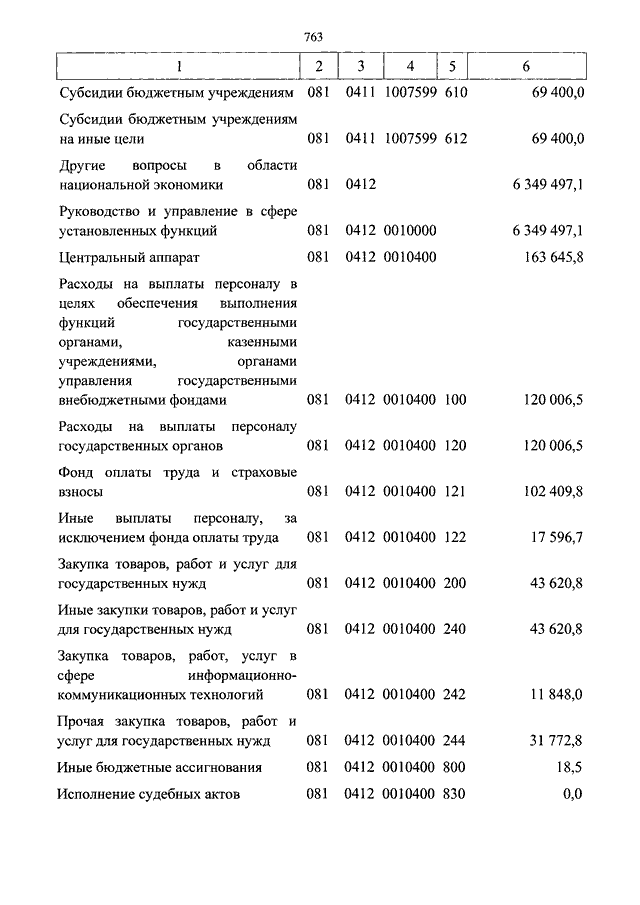 763

| 1 | 2 | 3 | 4 | 5 | 6 |
|---|---|---|---|---|---|
| Субсидии бюджетным учреждениям | 081 | 0411 | 1007599 | 610 | 69 400,0 |
| Субсидии бюджетным учреждениям на иные цели | 081 | 0411 | 1007599 | 612 | 69 400,0 |
| Другие вопросы в области национальной экономики | 081 | 0412 | | | 6 349 497,1 |
| Руководство и управление в сфере установленных функций | 081 | 0412 | 0010000 | | 6 349 497,1 |
| Центральный аппарат | 081 | 0412 | 0010400 | | 163 645,8 |
| Расходы на выплаты персоналу в целях обеспечения выполнения функций государственными органами, казенными учреждениями, органами управления государственными внебюджетными фондами | 081 | 0412 | 0010400 | 100 | 120 006,5 |
| Расходы на выплаты персоналу государственных органов | 081 | 0412 | 0010400 | 120 | 120 006,5 |
| Фонд оплаты труда и страховые взносы | 081 | 0412 | 0010400 | 121 | 102 409,8 |
| Иные выплаты персоналу, за исключением фонда оплаты труда | 081 | 0412 | 0010400 | 122 | 17 596,7 |
| Закупка товаров, работ и услуг для государственных нужд | 081 | 0412 | 0010400 | 200 | 43 620,8 |
| Иные закупки товаров, работ и услуг для государственных нужд | 081 | 0412 | 0010400 | 240 | 43 620,8 |
| Закупка товаров, работ, услуг в сфере информационно-коммуникационных технологий | 081 | 0412 | 0010400 | 242 | 11 848,0 |
| Прочая закупка товаров, работ и услуг для государственных нужд | 081 | 0412 | 0010400 | 244 | 31 772,8 |
| Иные бюджетные ассигнования | 081 | 0412 | 0010400 | 800 | 18,5 |
| Исполнение судебных актов | 081 | 0412 | 0010400 | 830 | 0,0 |